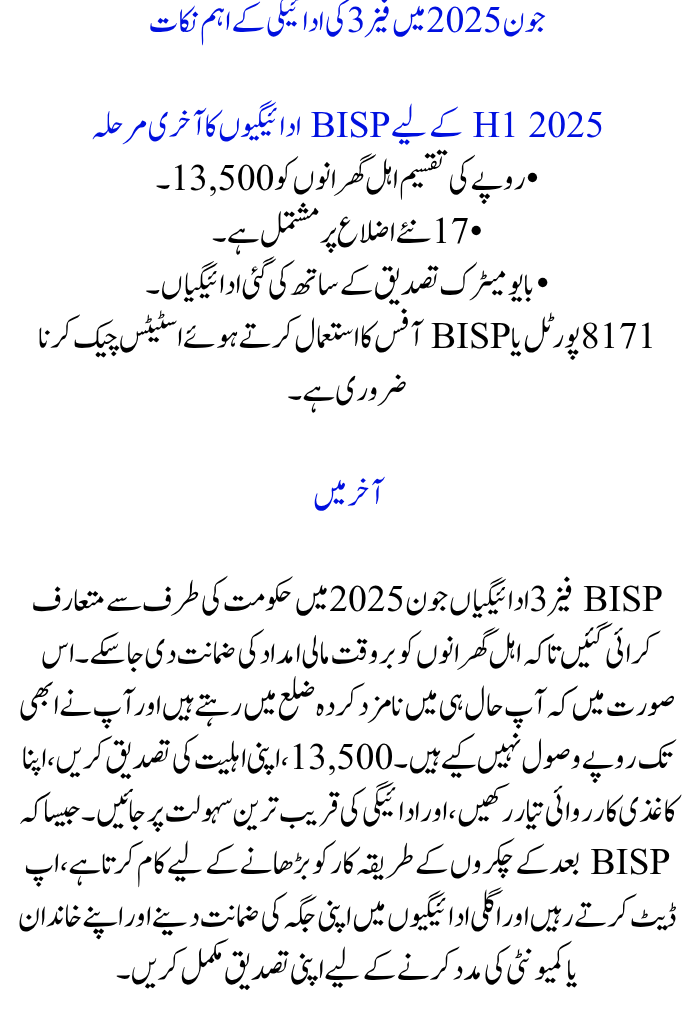 جون 2025 میں فیز 3 کی ادائیگی کے اہم نکات

H1 2025 کے لیے BISP ادائیگیوں کا آخری مرحلہ

• روپے کی تقسیم اہل گھرانوں کو 13,500۔
• 17 نئے اضلاع پر مشتمل ہے۔
• بایومیٹرک تصدیق کے ساتھ کی گئی ادائیگیاں۔
8171 پورٹل یا BISP آفس کا استعمال کرتے ہوئے اسٹیٹس چیک کرنا ضروری ہے۔

آخر میں

BISP فیز 3 ادائیگیاں جون 2025 میں حکومت کی طرف سے متعارف کرائی گئیں تاکہ اہل گھرانوں کو بروقت مالی امداد کی ضمانت دی جا سکے۔ اس صورت میں کہ آپ حال ہی میں نامزد کردہ ضلع میں رہتے ہیں اور آپ نے ابھی تک روپے وصول نہیں کیے ہیں۔ 13,500، اپنی اہلیت کی تصدیق کریں، اپنا کاغذی کارروائی تیار رکھیں، اور ادائیگی کی قریب ترین سہولت پر جائیں۔ جیسا کہ BISP بعد کے چکروں کے طریقہ کار کو بڑھانے کے لیے کام کرتا ہے، اپ ڈیٹ کرتے رہیں اور اگلی ادائیگیوں میں اپنی جگہ کی ضمانت دینے اور اپنے خاندان یا کمیونٹی کی مدد کرنے کے لیے اپنی تصدیق مکمل کریں۔